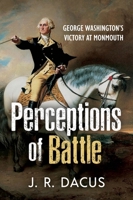 GEORGE WASHINGTON'S VICTORY AT MONMOUTH

Perceptions of Battle

J. R. DACUS